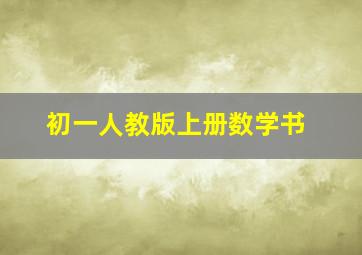 初一人教版上册数学书